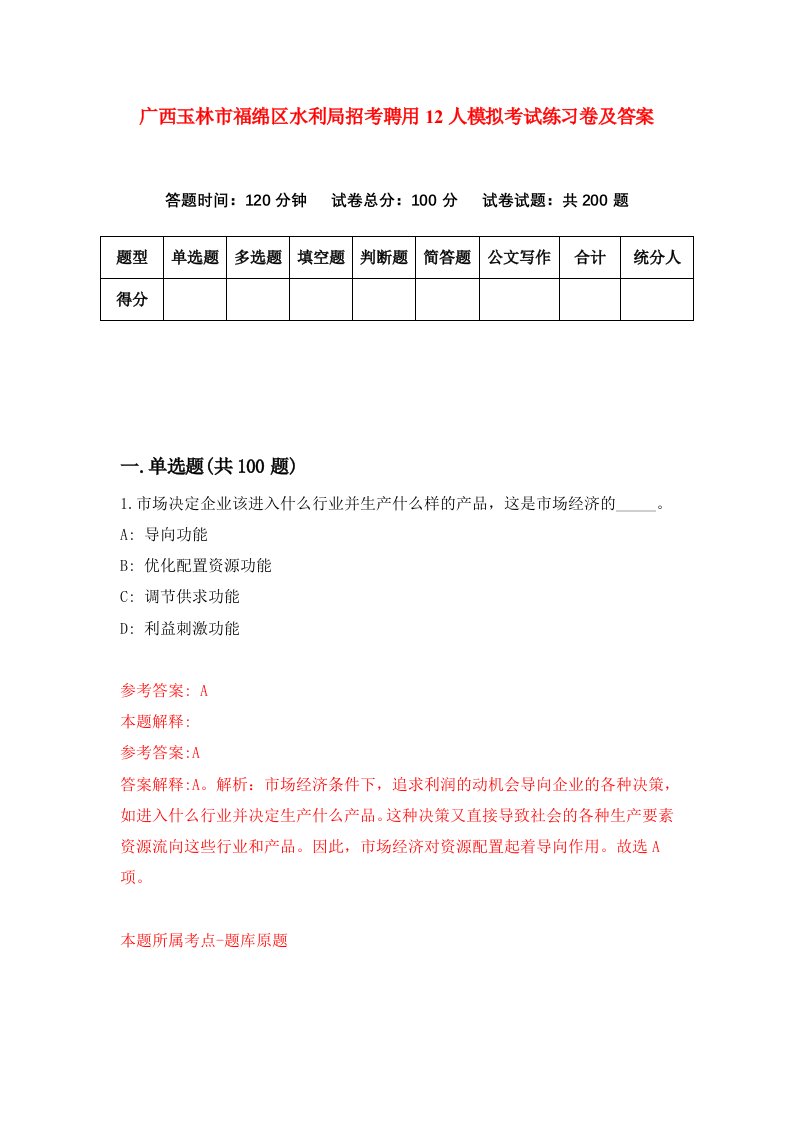 广西玉林市福绵区水利局招考聘用12人模拟考试练习卷及答案

答题时间：120分钟　试卷总分：100分　试卷试题：共200题

| 题型 | 单选题 | 多选题 | 填空题 | 判断题 | 简答题 | 公文写作 | 合计 | 统分人 |
|---|---|---|---|---|---|---|---|---|
| 得分 | | | | | | | | |

一.单选题(共100题)

1.市场决定企业该进入什么行业并生产什么样的产品，这是市场经济的_____。

A: 导向功能

B: 优化配置资源功能

C: 调节供求功能

D: 利益刺激功能

参考答案: A

本题解释:

参考答案:A

答案解释:A。解析：市场经济条件下，追求利润的动机会导向企业的各种决策，如进入什么行业并决定生产什么产品。这种决策又直接导致社会的各种生产要素资源流向这些行业和产品。因此，市场经济对资源配置起着导向作用。故选A项。

本题所属考点-题库原题